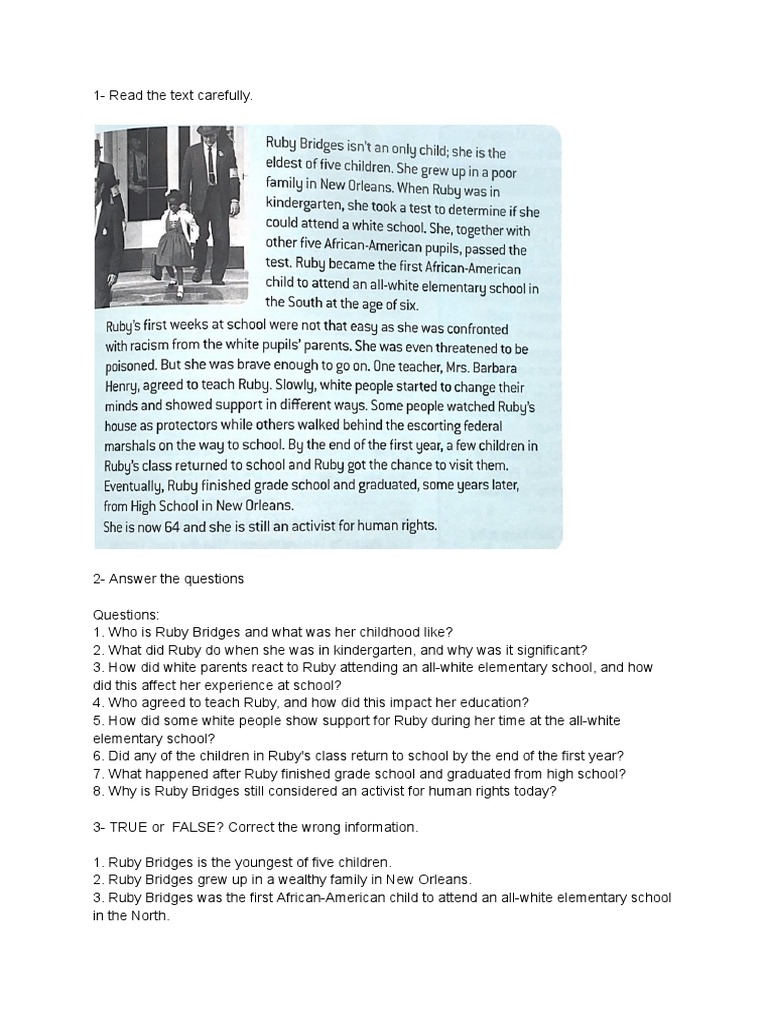 1- Read the text carefully.

Ruby Bridges isn't an only child; she is the eldest of five children. She grew up in a poor family in New Orleans. When Ruby was in kindergarten, she took a test to determine if she could attend a white school. She, together with other five African-American pupils, passed the test. Ruby became the first African-American child to attend an all-white elementary school in the South at the age of six.

Ruby's first weeks at school were not that easy as she was confronted with racism from the white pupils' parents. She was even threatened to be poisoned. But she was brave enough to go on. One teacher, Mrs. Barbara Henry, agreed to teach Ruby. Slowly, white people started to change their minds and showed support in different ways. Some people watched Ruby's house as protectors while others walked behind the escorting federal marshals on the way to school. By the end of the first year, a few children in Ruby's class returned to school and Ruby got the chance to visit them. Eventually, Ruby finished grade school and graduated, some years later, from High School in New Orleans.
She is now 64 and she is still an activist for human rights.

2- Answer the questions

Questions:
1. Who is Ruby Bridges and what was her childhood like?
2. What did Ruby do when she was in kindergarten, and why was it significant?
3. How did white parents react to Ruby attending an all-white elementary school, and how did this affect her experience at school?
4. Who agreed to teach Ruby, and how did this impact her education?
5. How did some white people show support for Ruby during her time at the all-white elementary school?
6. Did any of the children in Ruby's class return to school by the end of the first year?
7. What happened after Ruby finished grade school and graduated from high school?
8. Why is Ruby Bridges still considered an activist for human rights today?

3- TRUE or FALSE? Correct the wrong information.

1. Ruby Bridges is the youngest of five children.
2. Ruby Bridges grew up in a wealthy family in New Orleans.
3. Ruby Bridges was the first African-American child to attend an all-white elementary school in the North.